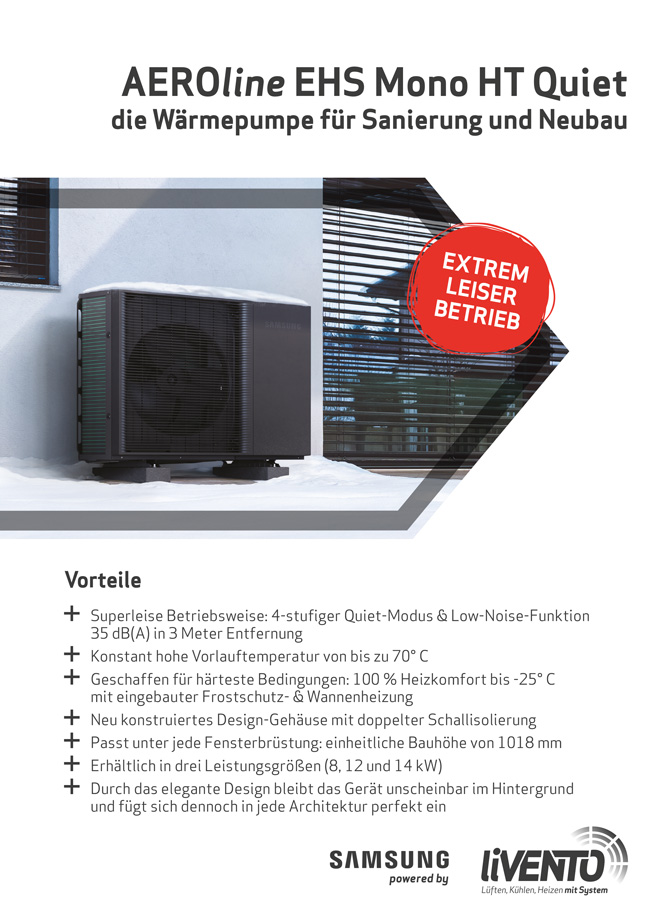 AEROline EHS Mono HT Quiet
die Wärmepumpe für Sanierung und Neubau

EXTREM LEISER BETRIEB

SAMSUNG

Vorteile

+ Superleise Betriebsweise: 4-stufiger Quiet-Modus & Low-Noise-Funktion 35 dB(A) in 3 Meter Entfernung
+ Konstant hohe Vorlauftemperatur von bis zu 70° C
+ Geschaffen für härteste Bedingungen: 100 % Heizkomfort bis -25° C mit eingebauter Frostschutz- & Wannenheizung
+ Neu konstruiertes Design-Gehäuse mit doppelter Schallisolierung
+ Passt unter jede Fensterbrüstung: einheitliche Bauhöhe von 1018 mm
+ Erhältlich in drei Leistungsgrößen (8, 12 und 14 kW)
+ Durch das elegante Design bleibt das Gerät unscheinbar im Hintergrund und fügt sich dennoch in jede Architektur perfekt ein

SAMSUNG
powered by
liVENTO
Lüften, Kühlen, Heizen mit System